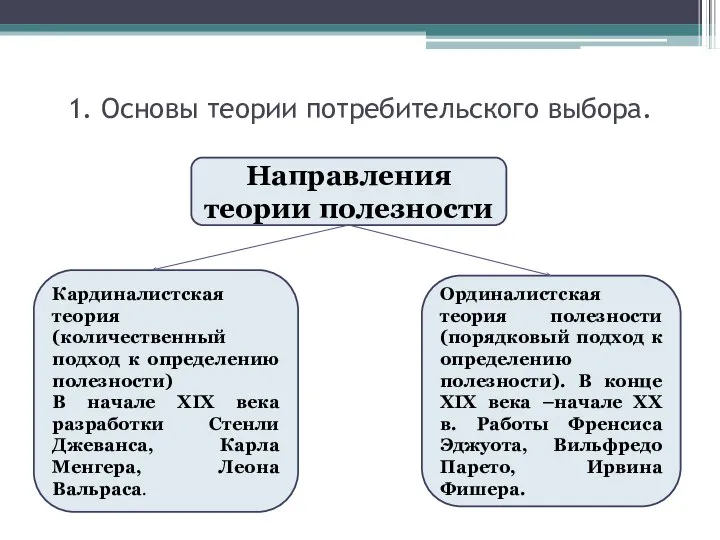 1. Основы теории потребительского выбора.

Направления теории полезности

Кардиналистская теория (количественный подход к определению полезности)
В начале XIX века разработки Стенли Джеванса, Карла Менгера, Леона Вальраса.

Ординалистская теория полезности (порядковый подход к определению полезности). В конце XIX века –начале XX в. Работы Френсиса Эджуота, Вильфредо Парето, Ирвина Фишера.